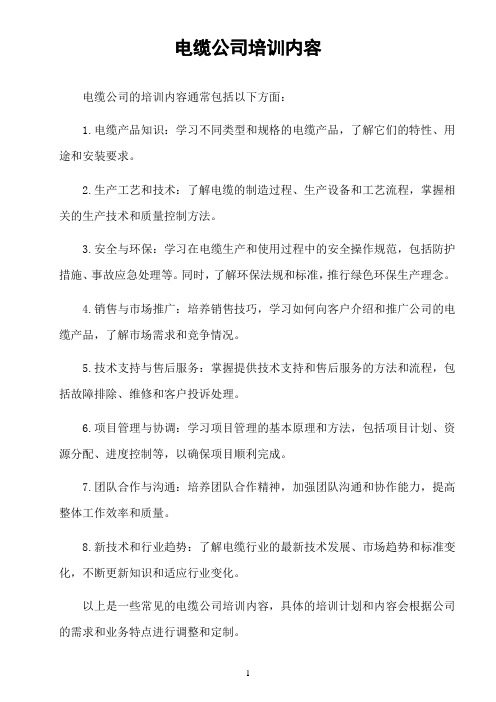 电缆公司培训内容

电缆公司的培训内容通常包括以下方面：

1.电缆产品知识：学习不同类型和规格的电缆产品，了解它们的特性、用途和安装要求。

2.生产工艺和技术：了解电缆的制造过程、生产设备和工艺流程，掌握相关的生产技术和质量控制方法。

3.安全与环保：学习在电缆生产和使用过程中的安全操作规范，包括防护措施、事故应急处理等。同时，了解环保法规和标准，推行绿色环保生产理念。

4.销售与市场推广：培养销售技巧，学习如何向客户介绍和推广公司的电缆产品，了解市场需求和竞争情况。

5.技术支持与售后服务：掌握提供技术支持和售后服务的方法和流程，包括故障排除、维修和客户投诉处理。

6.项目管理与协调：学习项目管理的基本原理和方法，包括项目计划、资源分配、进度控制等，以确保项目顺利完成。

7.团队合作与沟通：培养团队合作精神，加强团队沟通和协作能力，提高整体工作效率和质量。

8.新技术和行业趋势：了解电缆行业的最新技术发展、市场趋势和标准变化，不断更新知识和适应行业变化。

以上是一些常见的电缆公司培训内容，具体的培训计划和内容会根据公司的需求和业务特点进行调整和定制。

1